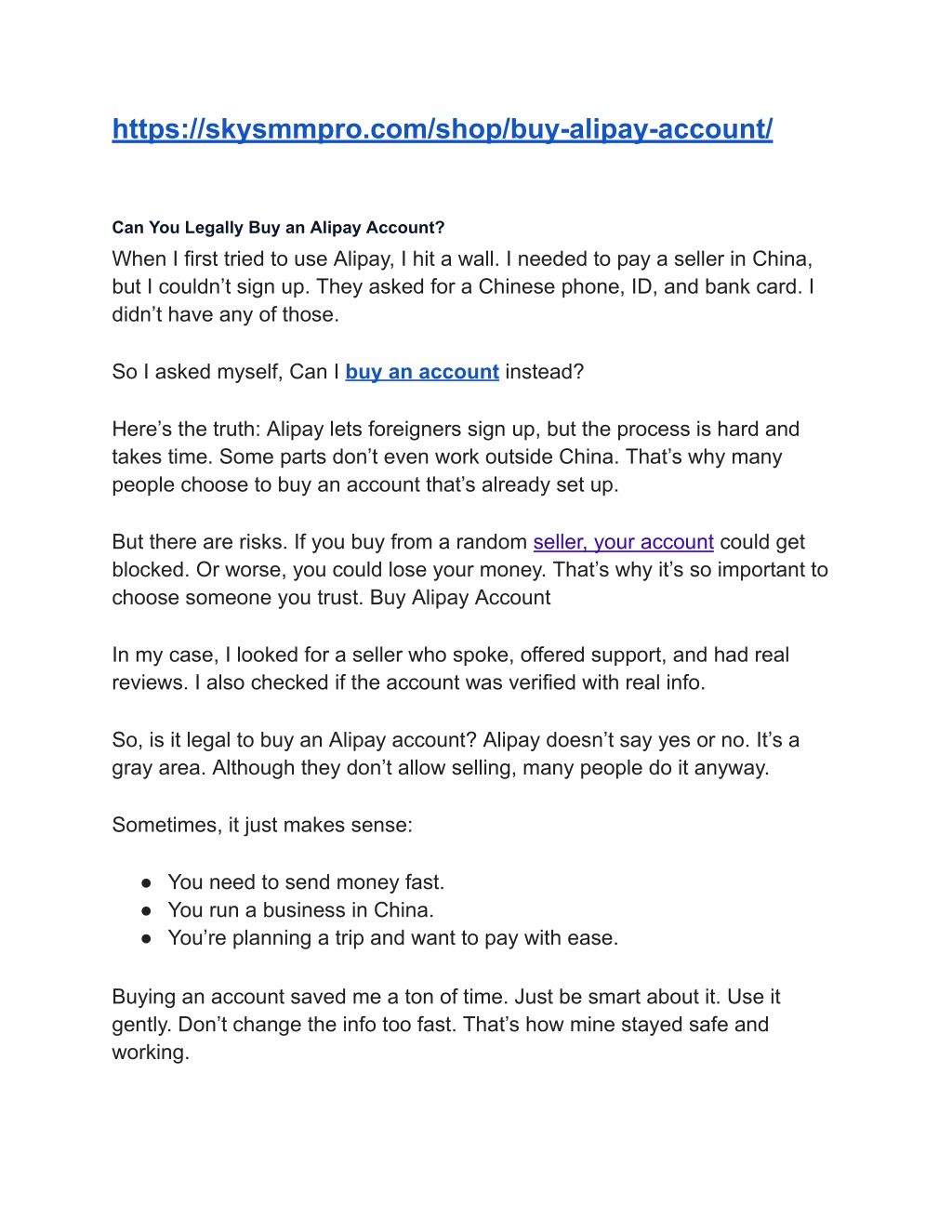 https://skysmmpro.com/shop/buy-alipay-account/

Can You Legally Buy an Alipay Account?

When I first tried to use Alipay, I hit a wall. I needed to pay a seller in China, but I couldn’t sign up. They asked for a Chinese phone, ID, and bank card. I didn’t have any of those.

So I asked myself, Can I buy an account instead?

Here’s the truth: Alipay lets foreigners sign up, but the process is hard and takes time. Some parts don’t even work outside China. That’s why many people choose to buy an account that’s already set up.

But there are risks. If you buy from a random seller, your account could get blocked. Or worse, you could lose your money. That’s why it’s so important to choose someone you trust. Buy Alipay Account

In my case, I looked for a seller who spoke, offered support, and had real reviews. I also checked if the account was verified with real info.

So, is it legal to buy an Alipay account? Alipay doesn’t say yes or no. It’s a gray area. Although they don’t allow selling, many people do it anyway.

Sometimes, it just makes sense:

● You need to send money fast.
● You run a business in China.
● You’re planning a trip and want to pay with ease.

Buying an account saved me a ton of time. Just be smart about it. Use it gently. Don’t change the info too fast. That’s how mine stayed safe and working.